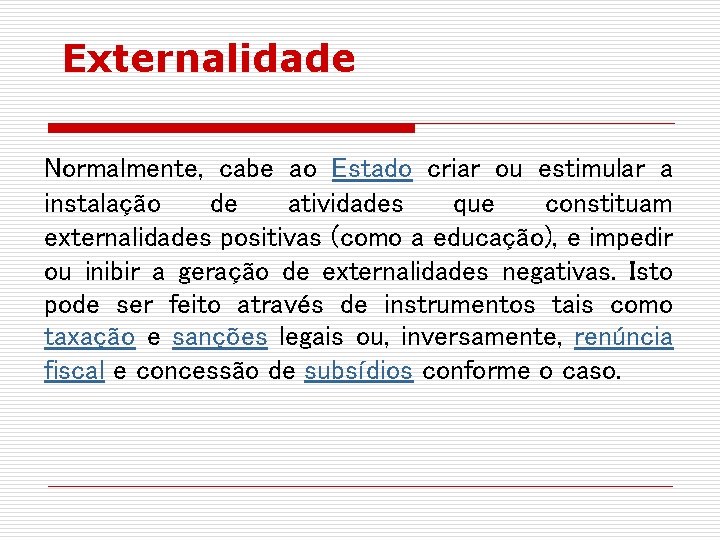 Externalidade

Normalmente, cabe ao Estado criar ou estimular a instalação de atividades que constituam externalidades positivas (como a educação), e impedir ou inibir a geração de externalidades negativas. Isto pode ser feito através de instrumentos tais como taxação e sanções legais ou, inversamente, renúncia fiscal e concessão de subsídios conforme o caso.